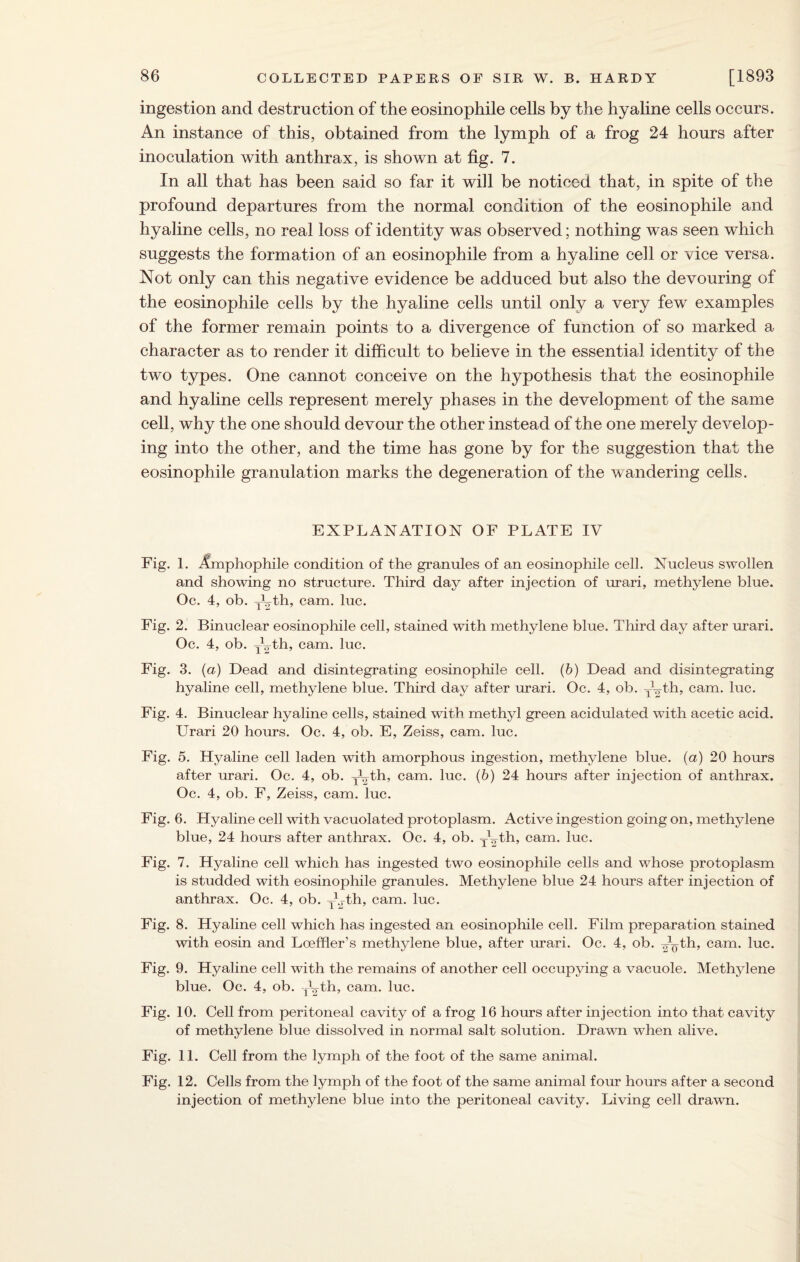 86 COLLECTED PAPERS OF SIR W. B. HARDY [1893

ingestion and destruction of the eosinophile cells by the hyaline cells occurs. An instance of this, obtained from the lymph of a frog 24 hours after inoculation with anthrax, is shown at fig. 7.

In all that has been said so far it will be noticed that, in spite of the profound departures from the normal condition of the eosinophile and hyaline cells, no real loss of identity was observed; nothing was seen which suggests the formation of an eosinophile from a hyaline cell or vice versa. Not only can this negative evidence be adduced but also the devouring of the eosinophile cells by the hyaline cells until only a very few examples of the former remain points to a divergence of function of so marked a character as to render it difficult to believe in the essential identity of the two types. One cannot conceive on the hypothesis that the eosinophile and hyaline cells represent merely phases in the development of the same cell, why the one should devour the other instead of the one merely developing into the other, and the time has gone by for the suggestion that the eosinophile granulation marks the degeneration of the wandering cells.

EXPLANATION OF PLATE IV

Fig. 1. Amphophile condition of the granules of an eosinophile cell. Nucleus swollen and showing no structure. Third day after injection of urari, methylene blue. Oc. 4, ob. $\frac{1}{12}$th, cam. luc.

Fig. 2. Binuclear eosinophile cell, stained with methylene blue. Third day after urari. Oc. 4, ob. $\frac{1}{12}$th, cam. luc.

Fig. 3. (a) Dead and disintegrating eosinophile cell. (b) Dead and disintegrating hyaline cell, methylene blue. Third day after urari. Oc. 4, ob. $\frac{1}{12}$th, cam. luc.

Fig. 4. Binuclear hyaline cells, stained with methyl green acidulated with acetic acid. Urari 20 hours. Oc. 4, ob. E, Zeiss, cam. luc.

Fig. 5. Hyaline cell laden with amorphous ingestion, methylene blue. (a) 20 hours after urari. Oc. 4, ob. $\frac{1}{12}$th, cam. luc. (b) 24 hours after injection of anthrax. Oc. 4, ob. F, Zeiss, cam. luc.

Fig. 6. Hyaline cell with vacuolated protoplasm. Active ingestion going on, methylene blue, 24 hours after anthrax. Oc. 4, ob. $\frac{1}{12}$th, cam. luc.

Fig. 7. Hyaline cell which has ingested two eosinophile cells and whose protoplasm is studded with eosinophile granules. Methylene blue 24 hours after injection of anthrax. Oc. 4, ob. $\frac{1}{12}$th, cam. luc.

Fig. 8. Hyaline cell which has ingested an eosinophile cell. Film preparation stained with eosin and Lœffler's methylene blue, after urari. Oc. 4, ob. $\frac{1}{20}$th, cam. luc.

Fig. 9. Hyaline cell with the remains of another cell occupying a vacuole. Methylene blue. Oc. 4, ob. $\frac{1}{12}$th, cam. luc.

Fig. 10. Cell from peritoneal cavity of a frog 16 hours after injection into that cavity of methylene blue dissolved in normal salt solution. Drawn when alive.

Fig. 11. Cell from the lymph of the foot of the same animal.

Fig. 12. Cells from the lymph of the foot of the same animal four hours after a second injection of methylene blue into the peritoneal cavity. Living cell drawn.